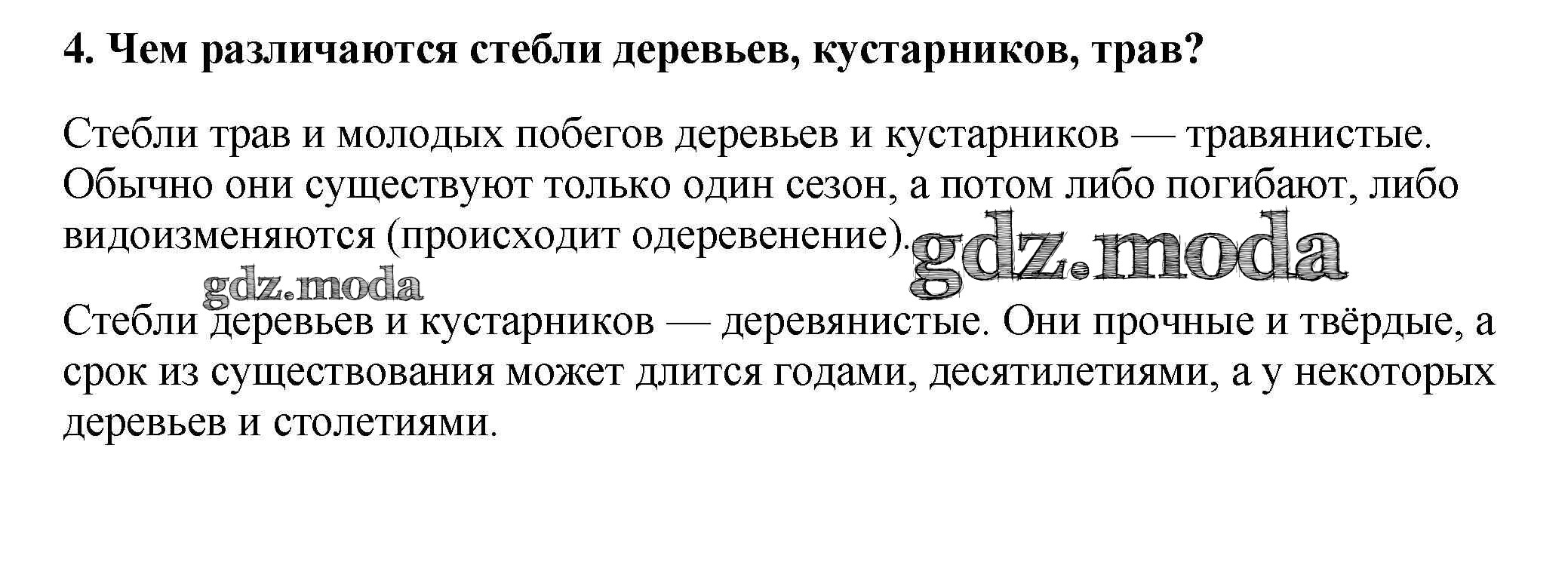 4. Чем различаются стебли деревьев, кустарников, трав?

Стебли трав и молодых побегов деревьев и кустарников — травянистые. Обычно они существуют только один сезон, а потом либо погибают, либо видоизменяются (происходит одеревенение).

Стебли деревьев и кустарников — деревянистые. Они прочные и твёрдые, а срок из существования может длится годами, десятилетиями, а у некоторых деревьев и столетиями.

gdz.moda